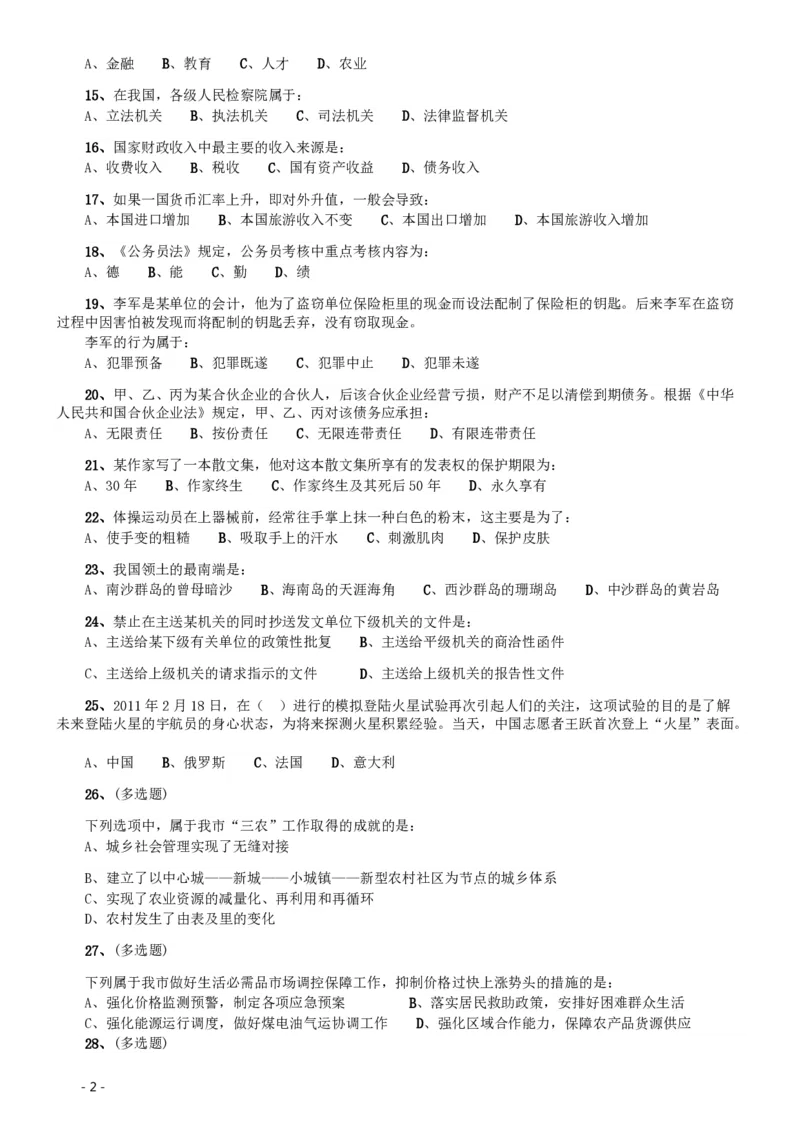 A、金融　B、教育　C、人才　D、农业

15、在我国，各级人民检察院属于：
A、立法机关　B、执法机关　C、司法机关　D、法律监督机关

16、国家财政收入中最主要的收入来源是：
A、收费收入　B、税收　C、国有资产收益　D、债务收入

17、如果一国货币汇率上升，即对外升值，一般会导致：
A、本国进口增加　B、本国旅游收入不变　C、本国出口增加　D、本国旅游收入增加

18、《公务员法》规定，公务员考核中重点考核内容为：
A、德　B、能　C、勤　D、绩

19、李军是某单位的会计，他为了盗窃单位保险柜里的现金而设法配制了保险柜的钥匙。后来李军在盗窃过程中因害怕被发现而将配制的钥匙丢弃，没有窃取现金。
李军的行为属于：
A、犯罪预备　B、犯罪既遂　C、犯罪中止　D、犯罪未遂

20、甲、乙、丙为某合伙企业的合伙人，后该合伙企业经营亏损，财产不足以清偿到期债务。根据《中华人民共和国合伙企业法》规定，甲、乙、丙对该债务应承担：
A、无限责任　B、按份责任　C、无限连带责任　D、有限连带责任

21、某作家写了一本散文集，他对这本散文集所享有的发表权的保护期限为：
A、30年　B、作家终生　C、作家终生及其死后50年　D、永久享有

22、体操运动员在上器械前，经常往手掌上抹一种白色的粉末，这主要是为了：
A、使手变的粗糙　B、吸取手上的汗水　C、刺激肌肉　D、保护皮肤

23、我国领土的最南端是：
A、南沙群岛的曾母暗沙　B、海南岛的天涯海角　C、西沙群岛的珊瑚岛　D、中沙群岛的黄岩岛

24、禁止在主送某机关的同时抄送发文单位下级机关的文件是：
A、主送给某下级有关单位的政策性批复　B、主送给平级机关的商洽性函件
C、主送给上级机关的请求指示的文件　D、主送给上级机关的报告性文件

25、2011年2月18日，在（ ）进行的模拟登陆火星试验再次引起人们的关注，这项试验的目的是了解未来登陆火星的宇航员的身心状态，为将来探测火星积累经验。当天，中国志愿者王跃首次登上“火星”表面。

A、中国　B、俄罗斯　C、法国　D、意大利

26、(多选题)

下列选项中，属于我市“三农”工作取得的成就的是：
A、城乡社会管理实现了无缝对接

B、建立了以中心城——新城——小城镇——新型农村社区为节点的城乡体系
C、实现了农业资源的减量化、再利用和再循环
D、农村发生了由表及里的变化

27、(多选题)

下列属于我市做好生活必需品市场调控保障工作，抑制价格过快上涨势头的措施的是：
A、强化价格监测预警，制定各项应急预案　B、落实居民救助政策，安排好困难群众生活
C、强化能源运行调度，做好煤电油气运协调工作　D、强化区域合作能力，保障农产品货源供应
28、(多选题)

- 2 -